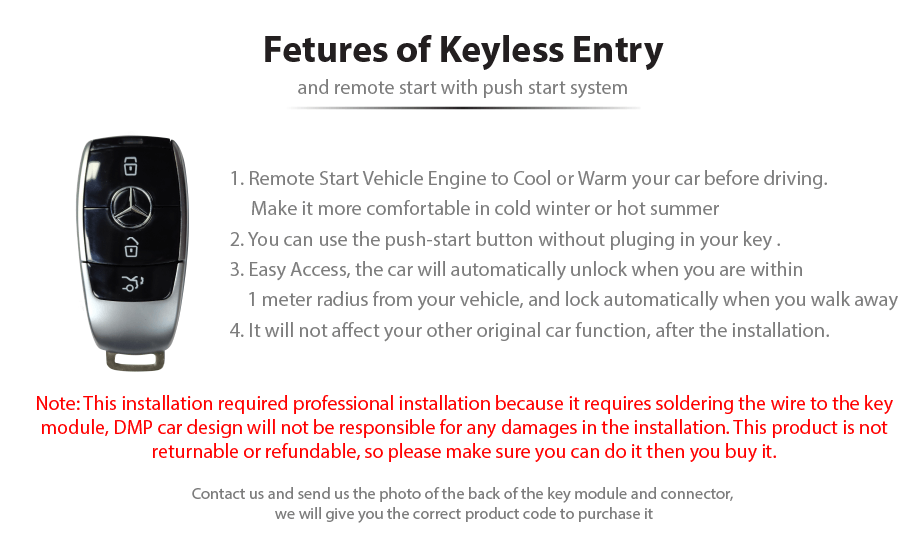 Fetures of Keyless Entry
and remote start with push start system

1. Remote Start Vehicle Engine to Cool or Warm your car before driving. Make it more comfortable in cold winter or hot summer
2. You can use the push-start button without pluging in your key .
3. Easy Access, the car will automatically unlock when you are within 1 meter radius from your vehicle, and lock automatically when you walk away
4. It will not affect your other original car function, after the installation.

Note: This installation required professional installation because it requires soldering the wire to the key module, DMP car design will not be responsible for any damages in the installation. This product is not returnable or refundable, so please make sure you can do it then you buy it.

Contact us and send us the photo of the back of the key module and connector, we will give you the correct product code to purchase it